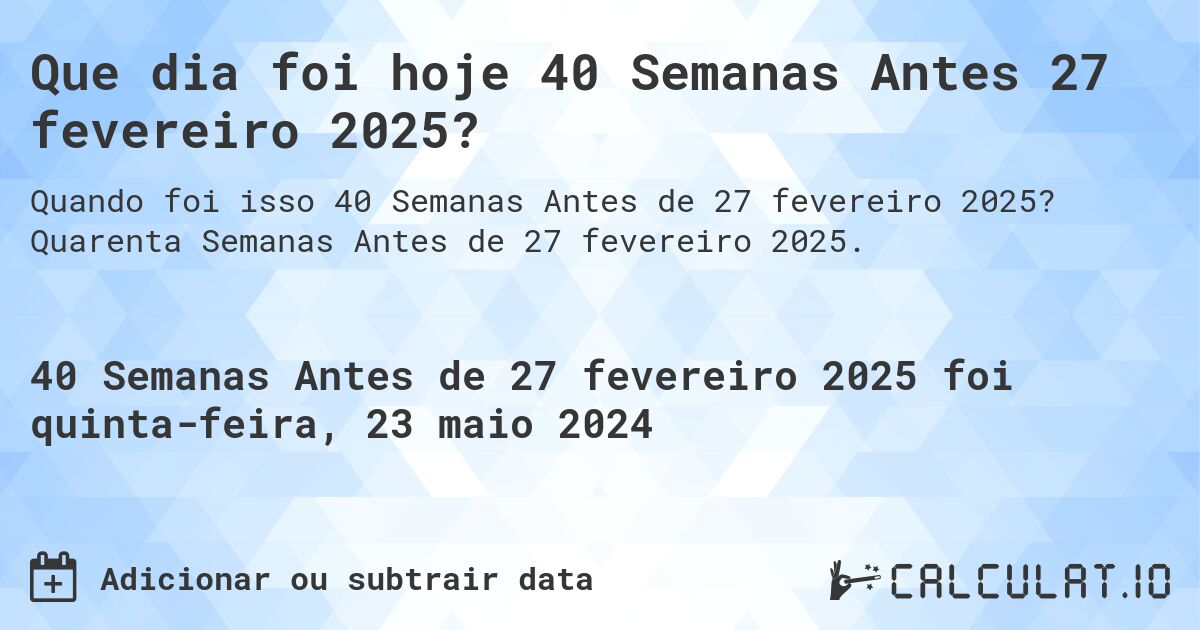 Que dia foi hoje 40 Semanas Antes 27 fevereiro 2025?

Quando foi isso 40 Semanas Antes de 27 fevereiro 2025? Quarenta Semanas Antes de 27 fevereiro 2025.

40 Semanas Antes de 27 fevereiro 2025 foi quinta-feira, 23 maio 2024

Adicionar ou subtrair data

CALCULAT.IO